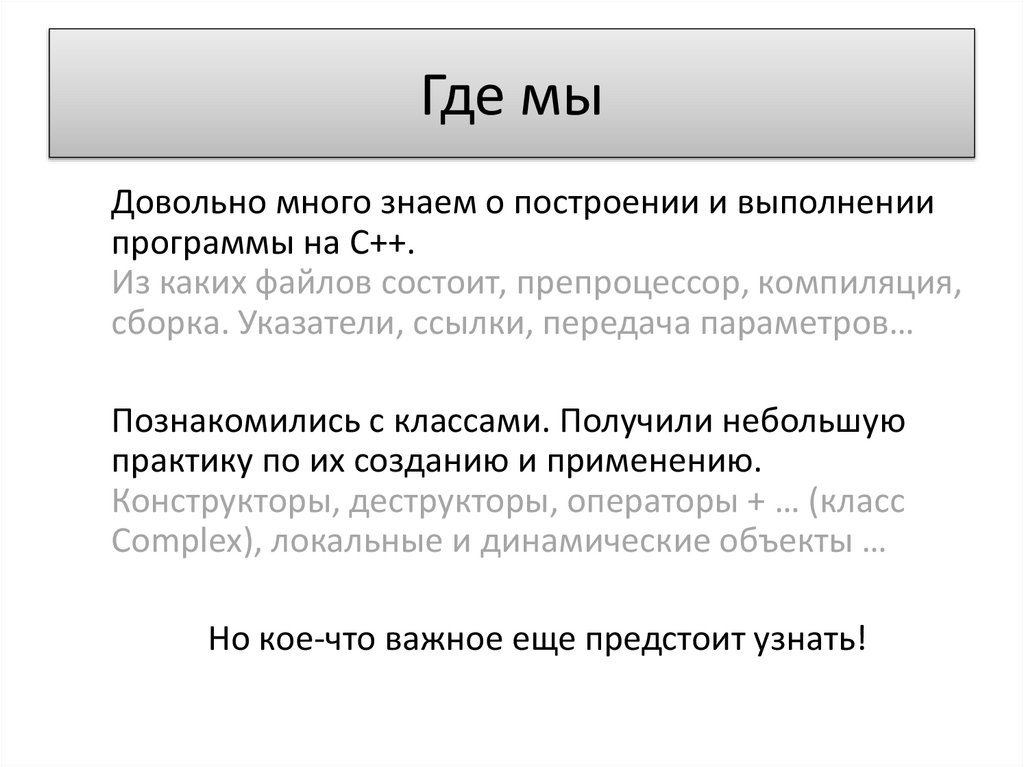 Где мы

Довольно много знаем о построении и выполнении программы на C++.
Из каких файлов состоит, препроцессор, компиляция, сборка. Указатели, ссылки, передача параметров…

Познакомились с классами. Получили небольшую практику по их созданию и применению.
Конструкторы, деструкторы, операторы + … (класс Complex), локальные и динамические объекты …

Но кое-что важное еще предстоит узнать!